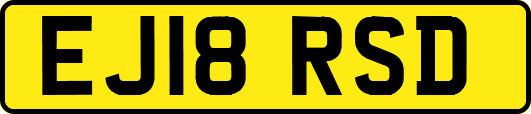 EJ18 RSD